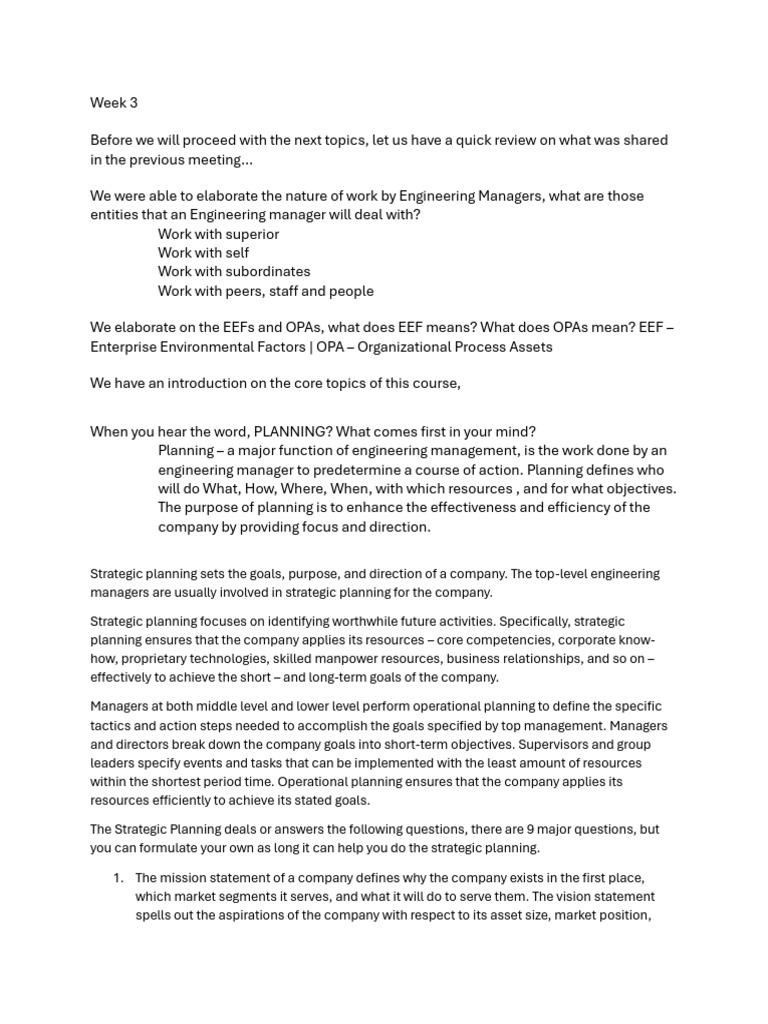 Week 3

Before we will proceed with the next topics, let us have a quick review on what was shared in the previous meeting…

We were able to elaborate the nature of work by Engineering Managers, what are those entities that an Engineering manager will deal with?
Work with superior
Work with self
Work with subordinates
Work with peers, staff and people

We elaborate on the EEFs and OPAs, what does EEF means? What does OPAs mean? EEF – Enterprise Environmental Factors | OPA – Organizational Process Assets

We have an introduction on the core topics of this course,

When you hear the word, PLANNING? What comes first in your mind?
Planning – a major function of engineering management, is the work done by an engineering manager to predetermine a course of action. Planning defines who will do What, How, Where, When, with which resources , and for what objectives. The purpose of planning is to enhance the effectiveness and efficiency of the company by providing focus and direction.

Strategic planning sets the goals, purpose, and direction of a company. The top-level engineering managers are usually involved in strategic planning for the company.

Strategic planning focuses on identifying worthwhile future activities. Specifically, strategic planning ensures that the company applies its resources – core competencies, corporate know-how, proprietary technologies, skilled manpower resources, business relationships, and so on – effectively to achieve the short – and long-term goals of the company.

Managers at both middle level and lower level perform operational planning to define the specific tactics and action steps needed to accomplish the goals specified by top management. Managers and directors break down the company goals into short-term objectives. Supervisors and group leaders specify events and tasks that can be implemented with the least amount of resources within the shortest period time. Operational planning ensures that the company applies its resources efficiently to achieve its stated goals.

The Strategic Planning deals or answers the following questions, there are 9 major questions, but you can formulate your own as long it can help you do the strategic planning.

1. The mission statement of a company defines why the company exists in the first place, which market segments it serves, and what it will do to serve them. The vision statement spells out the aspirations of the company with respect to its asset size, market position,